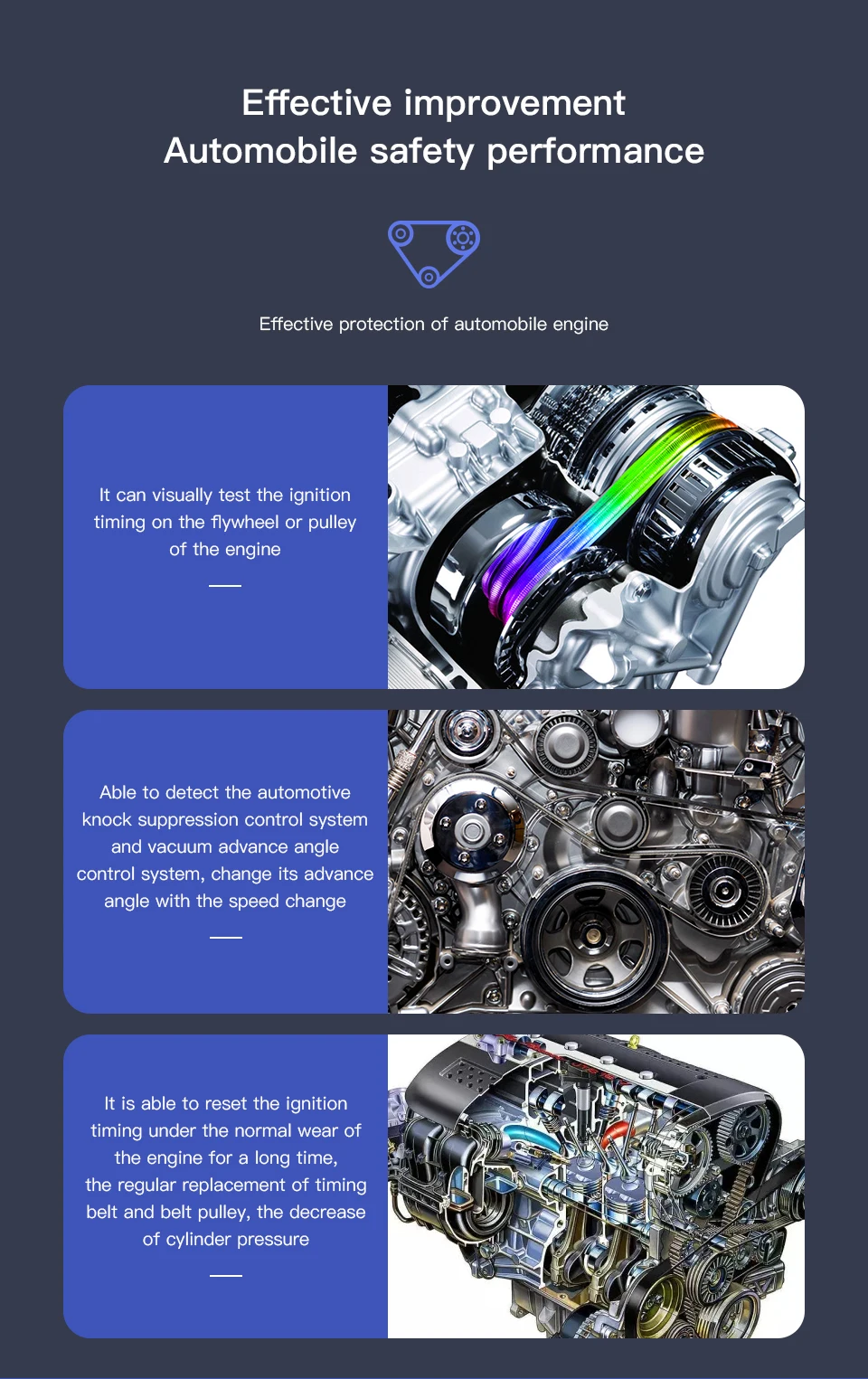 Effective improvement
Automobile safety performance

Effective protection of automobile engine

It can visually test the ignition timing on the flywheel or pulley of the engine

Able to detect the automotive knock suppression control system and vacuum advance angle control system, change its advance angle with the speed change

It is able to reset the ignition timing under the normal wear of the engine for a long time, the regular replacement of timing belt and belt pulley, the decrease of cylinder pressure